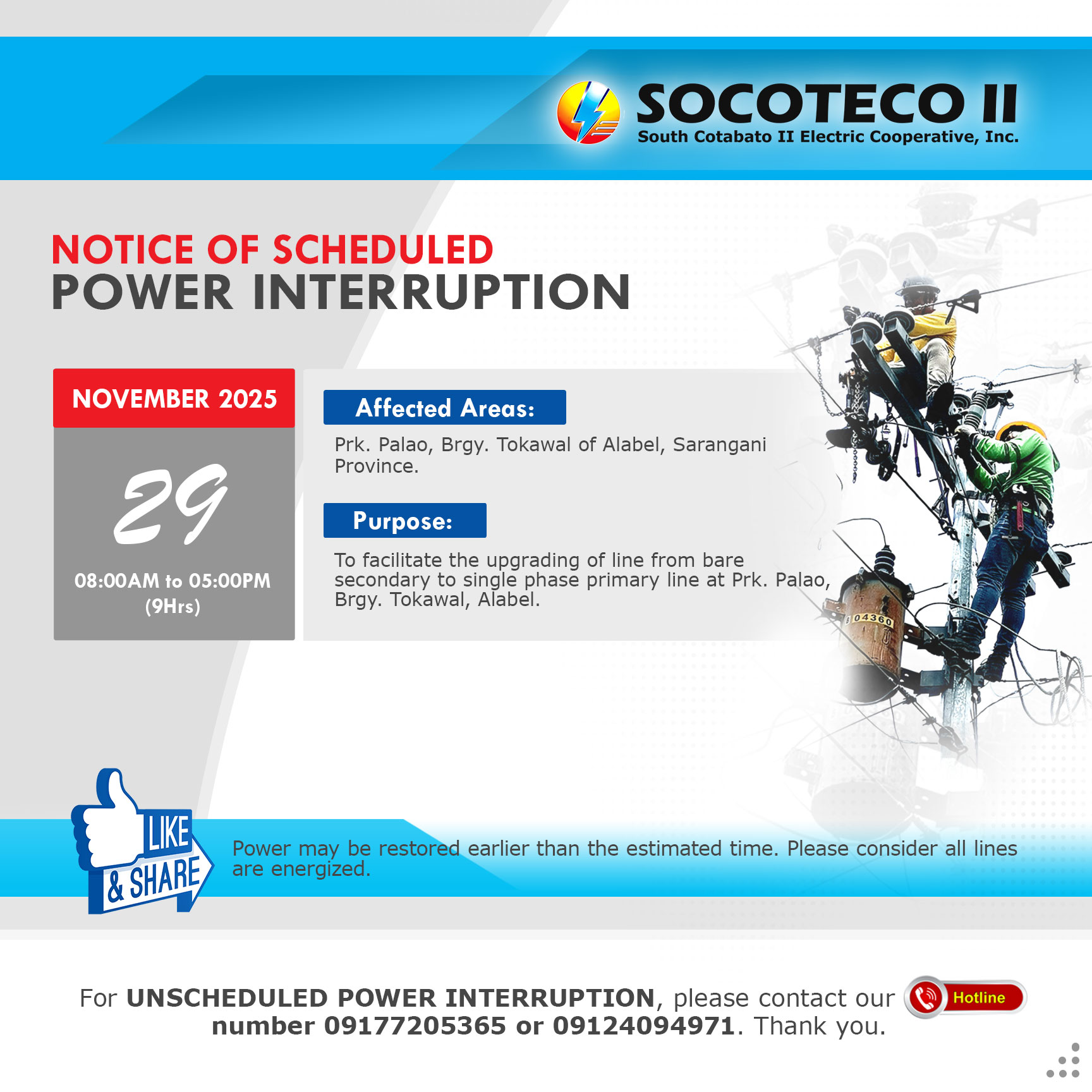 SOCOTECO II
South Cotabato II Electric Cooperative, Inc.

NOTICE OF SCHEDULED
POWER INTERRUPTION

NOVEMBER 2025

29

08:00AM to 05:00PM
(9Hrs)

Affected Areas:

Prk. Palao, Brgy. Tokawal of Alabel, Sarangani Province.

Purpose:

To facilitate the upgrading of line from bare secondary to single phase primary line at Prk. Palao, Brgy. Tokawal, Alabel.

LIKE
& SHARE

Power may be restored earlier than the estimated time. Please consider all lines are energized.

For UNSCHEDULED POWER INTERRUPTION, please contact our number 09177205365 or 09124094971. Thank you.

Hotline